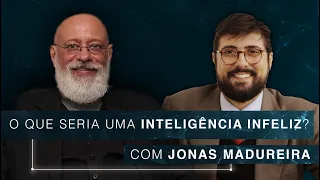 O QUE SERIA UMA INTELIGÊNCIA INFELIZ?

COM JONAS MADUREIRA